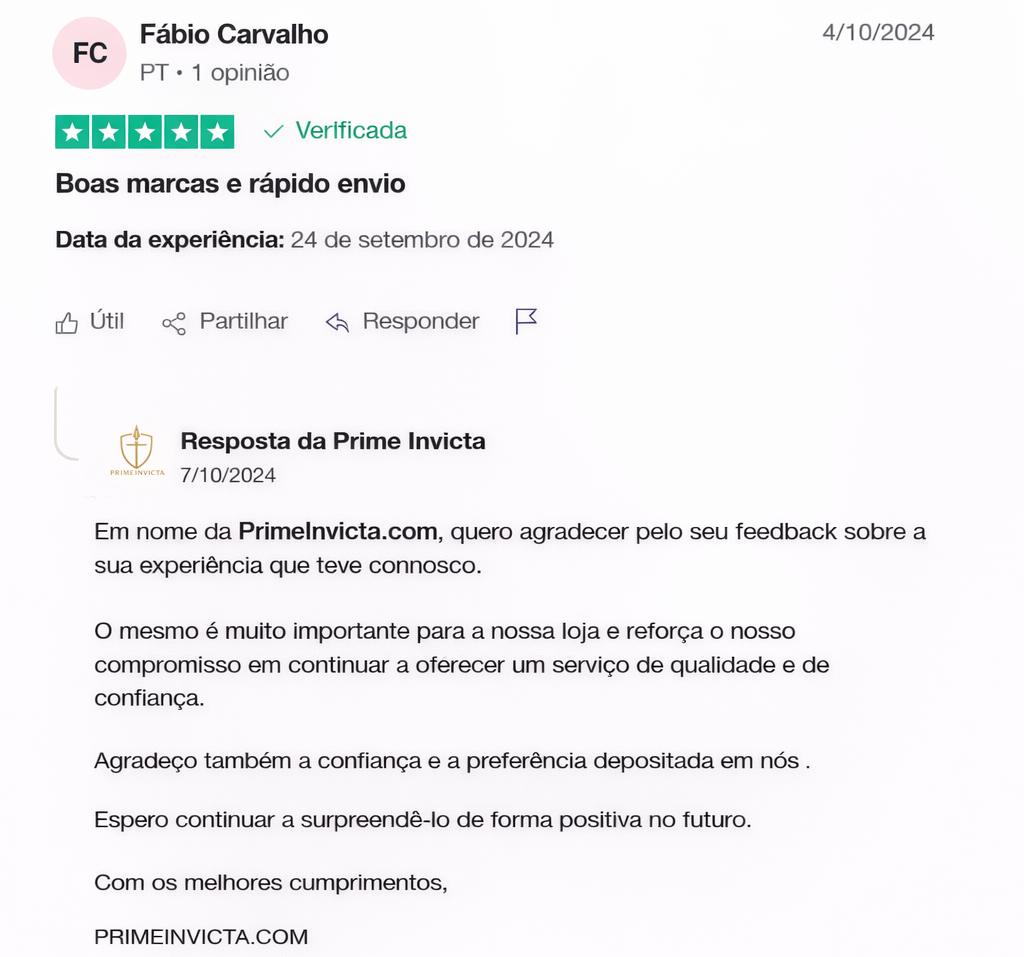 FC Fábio Carvalho
PT • 1 opinião

4/10/2024

Verificada

Boas marcas e rápido envio

Data da experiência: 24 de setembro de 2024

Útil Partilhar Responder

PRIMEINVICTA

Resposta da Prime Invicta
7/10/2024

Em nome da PrimeInvicta.com, quero agradecer pelo seu feedback sobre a sua experiência que teve connosco.

O mesmo é muito importante para a nossa loja e reforça o nosso compromisso em continuar a oferecer um serviço de qualidade e de confiança.

Agradeço também a confiança e a preferência depositada em nós .

Espero continuar a surpreendê-lo de forma positiva no futuro.

Com os melhores cumprimentos,

PRIMEINVICTA.COM